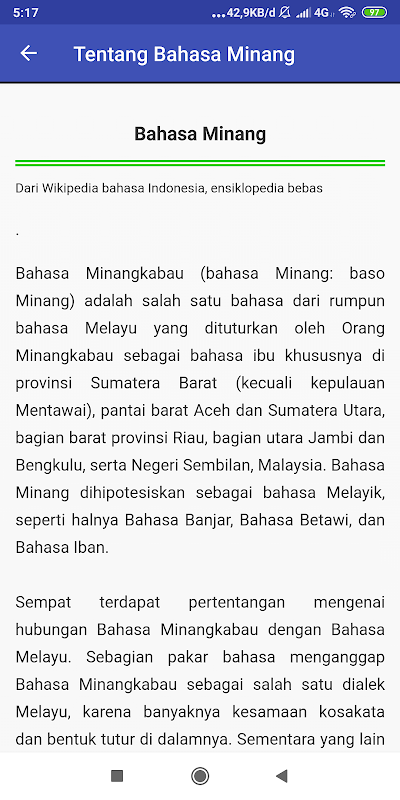 5:17 ...42,9KB/d 4G 97

Tentang Bahasa Minang

Bahasa Minang

Dari Wikipedia bahasa Indonesia, ensiklopedia bebas

.

Bahasa Minangkabau (bahasa Minang: baso Minang) adalah salah satu bahasa dari rumpun bahasa Melayu yang dituturkan oleh Orang Minangkabau sebagai bahasa ibu khususnya di provinsi Sumatera Barat (kecuali kepulauan Mentawai), pantai barat Aceh dan Sumatera Utara, bagian barat provinsi Riau, bagian utara Jambi dan Bengkulu, serta Negeri Sembilan, Malaysia. Bahasa Minang dihipotesiskan sebagai bahasa Melayik, seperti halnya Bahasa Banjar, Bahasa Betawi, dan Bahasa Iban.

Sempat terdapat pertentangan mengenai hubungan Bahasa Minangkabau dengan Bahasa Melayu. Sebagian pakar bahasa menganggap Bahasa Minangkabau sebagai salah satu dialek Melayu, karena banyaknya kesamaan kosakata dan bentuk tutur di dalamnya. Sementara yang lain